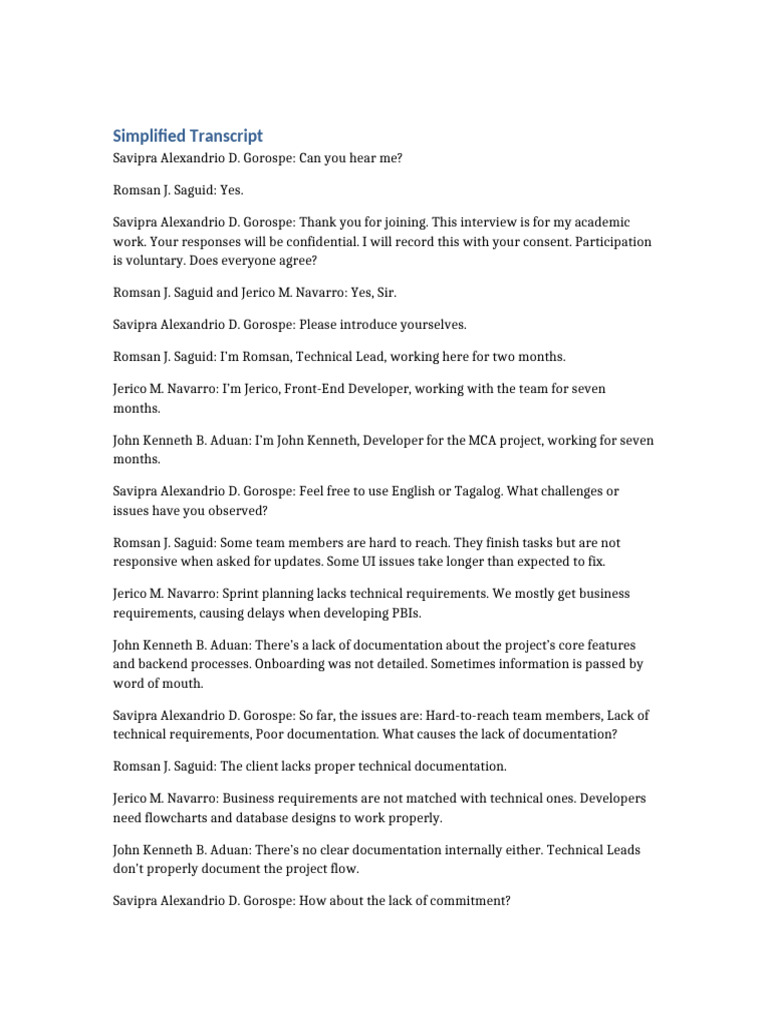 Simplified Transcript

Savipra Alexandrio D. Gorospe: Can you hear me?

Romsan J. Saguid: Yes.

Savipra Alexandrio D. Gorospe: Thank you for joining. This interview is for my academic work. Your responses will be confidential. I will record this with your consent. Participation is voluntary. Does everyone agree?

Romsan J. Saguid and Jerico M. Navarro: Yes, Sir.

Savipra Alexandrio D. Gorospe: Please introduce yourselves.

Romsan J. Saguid: I'm Romsan, Technical Lead, working here for two months.

Jerico M. Navarro: I'm Jerico, Front-End Developer, working with the team for seven months.

John Kenneth B. Aduan: I'm John Kenneth, Developer for the MCA project, working for seven months.

Savipra Alexandrio D. Gorospe: Feel free to use English or Tagalog. What challenges or issues have you observed?

Romsan J. Saguid: Some team members are hard to reach. They finish tasks but are not responsive when asked for updates. Some UI issues take longer than expected to fix.

Jerico M. Navarro: Sprint planning lacks technical requirements. We mostly get business requirements, causing delays when developing PBIs.

John Kenneth B. Aduan: There's a lack of documentation about the project's core features and backend processes. Onboarding was not detailed. Sometimes information is passed by word of mouth.

Savipra Alexandrio D. Gorospe: So far, the issues are: Hard-to-reach team members, Lack of technical requirements, Poor documentation. What causes the lack of documentation?

Romsan J. Saguid: The client lacks proper technical documentation.

Jerico M. Navarro: Business requirements are not matched with technical ones. Developers need flowcharts and database designs to work properly.

John Kenneth B. Aduan: There's no clear documentation internally either. Technical Leads don't properly document the project flow.

Savipra Alexandrio D. Gorospe: How about the lack of commitment?